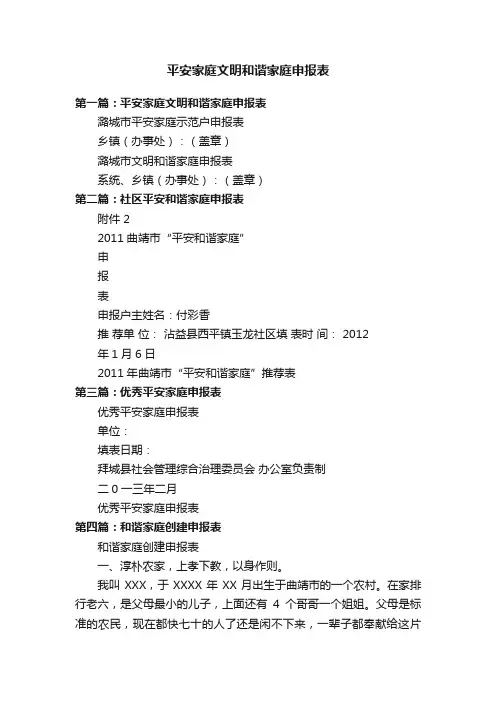 平安家庭文明和谐家庭申报表

第一篇：平安家庭文明和谐家庭申报表

潞城市平安家庭示范户申报表

乡镇（办事处）：（盖章）

潞城市文明和谐家庭申报表

系统、乡镇（办事处）：（盖章）

第二篇：社区平安和谐家庭申报表

附件 2

2011 曲靖市“平安和谐家庭”

申

报

表

申报户主姓名：付彩香

推 荐单 位： 沾益县西平镇玉龙社区填 表时 间： 2012 年 1 月 6 日

2011 年曲靖市“平安和谐家庭”推荐表

第三篇：优秀平安家庭申报表

优秀平安家庭申报表

单位：

填表日期：

拜城县社会管理综合治理委员会 办公室负责制

二 0 一三年二月

优秀平安家庭申报表

第四篇：和谐家庭创建申报表

和谐家庭创建申报表

一、淳朴农家，上孝下教，以身作则。

我叫 XXX，于 XXXX 年 XX 月出生于曲靖市的一个农村。在家排行老六，是父母最小的儿子，上面还有 4 个哥哥一个姐姐。父母是标准的农民，现在都快七十的人了还是闲不下来，一辈子都奉献给这片